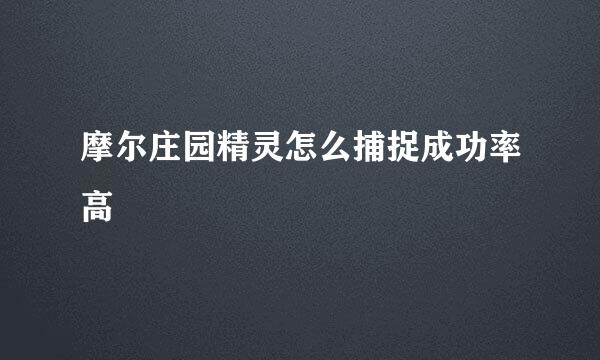 摩尔庄园精灵怎么捕捉成功率高